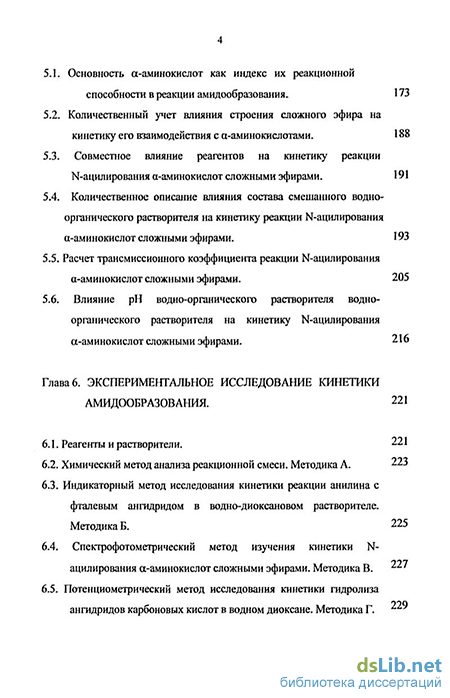 4

5.1. Основность α-аминокислот как индекс их реакционной способности в реакции амидообразования. 173

5.2. Количественный учет влияния строения сложного эфира на кинетику его взаимодействия с α-аминокислотами. 188

5.3. Совместное влияние реагентов на кинетику реакции N-ацилирования α-аминокислот сложными эфирами. 191

5.4. Количественное описание влияния состава смешанного водно-органического растворителя на кинетику реакции N-ацилирования α-аминокислот сложными эфирами. 193

5.5. Расчет трансмиссионного коэффициента реакции N-ацилирования α-аминокислот сложными эфирами. 205

5.6. Влияние pH водно-органического растворителя водно-органического растворителя на кинетику N-ацилирования α-аминокислот сложными эфирами. 216

Глава 6. ЭКСПЕРИМЕНТАЛЬНОЕ ИССЛЕДОВАНИЕ КИНЕТИКИ АМИДООБРАЗОВАНИЯ. 221

6.1. Реагенты и растворители. 221

6.2. Химический метод анализа реакционной смеси. Методика А. 223

6.3. Индикаторный метод исследования кинетики реакции анилина с фталевым ангидридом в водно-диоксановом растворителе. Методика Б. 225

6.4. Спектрофотометрический метод изучения кинетики N-ацилирования α-аминокислот сложными эфирами. Методика В. 227

6.5. Потенциометрический метод исследования кинетики гидролиза ангидридов карбоновых кислот в водном диоксане. Методика Г. 229

dsLib.net
библиотека диссертаций